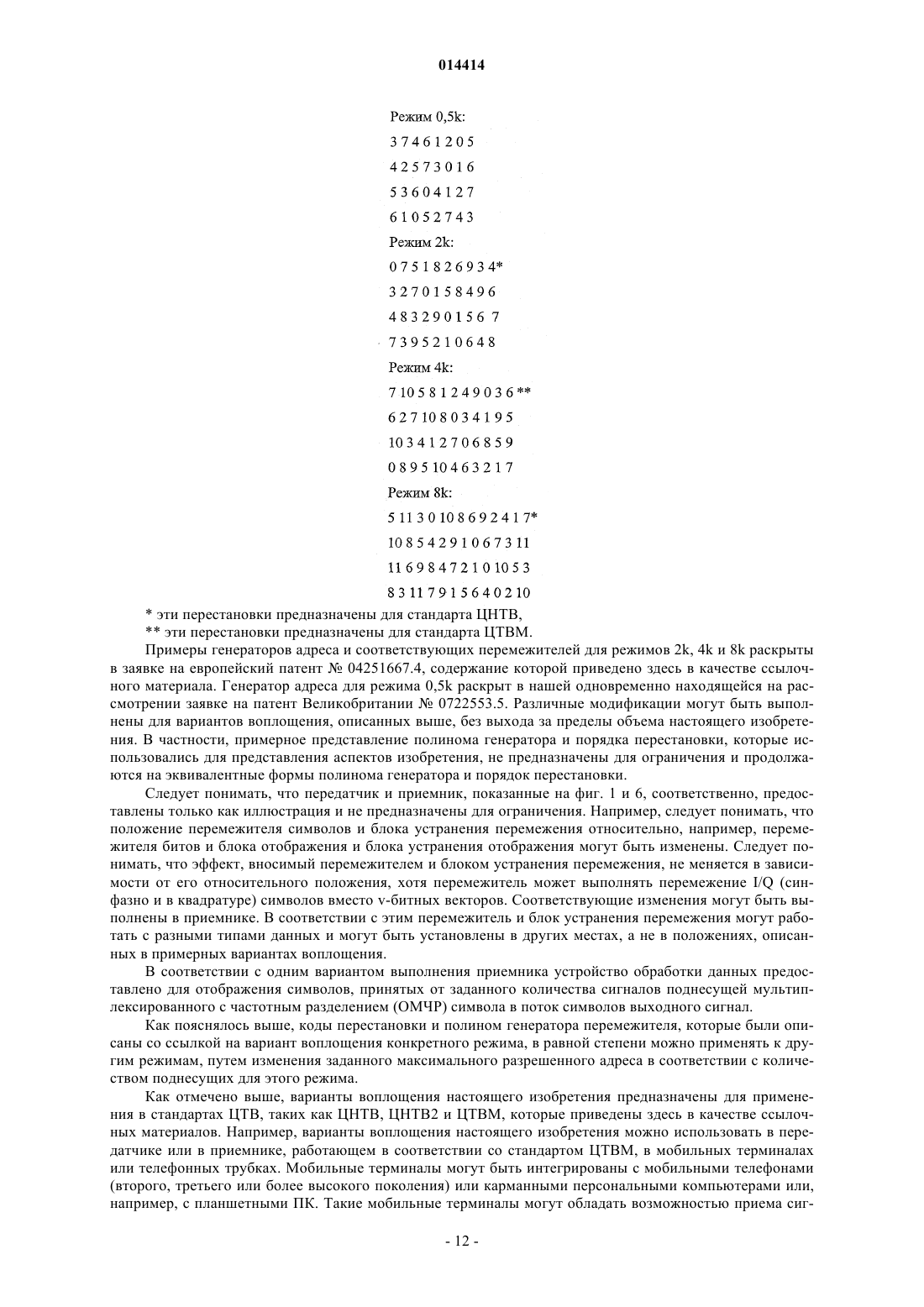 014414

Режим 0,5k:

3 7 4 6 1 2 0 5

4 2 5 7 3 0 1 6

5 3 6 0 4 1 2 7

6 1 0 5 2 7 4 3

Режим 2k:

0 7 5 1 8 2 6 9 3 4*

3 2 7 0 1 5 8 4 9 6

4 8 3 2 9 0 1 5 6 7

7 3 9 5 2 1 0 6 4 8

Режим 4k:

7 10 5 8 1 2 4 9 0 3 6 **

6 2 7 10 8 0 3 4 1 9 5

10 3 4 1 2 7 0 6 8 5 9

0 8 9 5 10 4 6 3 2 1 7

Режим 8k:

5 11 3 0 10 8 6 9 2 4 1 7*

10 8 5 4 2 9 1 0 6 7 3 11

11 6 9 8 4 7 2 1 0 10 5 3

8 3 11 7 9 1 5 6 4 0 2 10

* эти перестановки предназначены для стандарта ЦНТВ,

** эти перестановки предназначены для стандарта ЦТВМ.

Примеры генераторов адреса и соответствующих перемежителей для режимов 2k, 4k и 8k раскрыты в заявке на европейский патент № 04251667.4, содержание которой приведено здесь в качестве ссылочного материала. Генератор адреса для режима 0,5k раскрыт в нашей одновременно находящейся на рассмотрении заявке на патент Великобритании № 0722553.5. Различные модификации могут быть выполнены для вариантов воплощения, описанных выше, без выхода за пределы объема настоящего изобретения. В частности, примерное представление полинома генератора и порядка перестановки, которые использовались для представления аспектов изобретения, не предназначены для ограничения и продолжаются на эквивалентные формы полинома генератора и порядок перестановки.

Следует понимать, что передатчик и приемник, показанные на фиг. 1 и 6, соответственно, предоставлены только как иллюстрация и не предназначены для ограничения. Например, следует понимать, что положение перемежителя символов и блока устранения перемежения относительно, например, перемежителя битов и блока отображения и блока устранения отображения могут быть изменены. Следует понимать, что эффект, вносимый перемежителем и блоком устранения перемежения, не меняется в зависимости от его относительного положения, хотя перемежитель может выполнять перемежение I/Q (синфазно и в квадратуре) символов вместо v-битных векторов. Соответствующие изменения могут быть выполнены в приемнике. В соответствии с этим перемежитель и блок устранения перемежения могут работать с разными типами данных и могут быть установлены в других местах, а не в положениях, описанных в примерных вариантах воплощения.

В соответствии с одним вариантом выполнения приемника устройство обработки данных предоставлено для отображения символов, принятых от заданного количества сигналов поднесущей мультиплексированного с частотным разделением (ОМЧР) символа в поток символов выходного сигнал.

Как пояснялось выше, коды перестановки и полином генератора перемежителя, которые были описаны со ссылкой на вариант воплощения конкретного режима, в равной степени можно применять к другим режимам, путем изменения заданного максимального разрешенного адреса в соответствии с количеством поднесущих для этого режима.

Как отмечено выше, варианты воплощения настоящего изобретения предназначены для применения в стандартах ЦТВ, таких как ЦНТВ, ЦНТВ2 и ЦТВМ, которые приведены здесь в качестве ссылочных материалов. Например, варианты воплощения настоящего изобретения можно использовать в передатчике или в приемнике, работающем в соответствии со стандартом ЦТВМ, в мобильных терминалах или телефонных трубках. Мобильные терминалы могут быть интегрированы с мобильными телефонами (второго, третьего или более высокого поколения) или карманными персональными компьютерами или, например, с планшетными ПК. Такие мобильные терминалы могут обладать возможностью приема сиг-

- 12 -